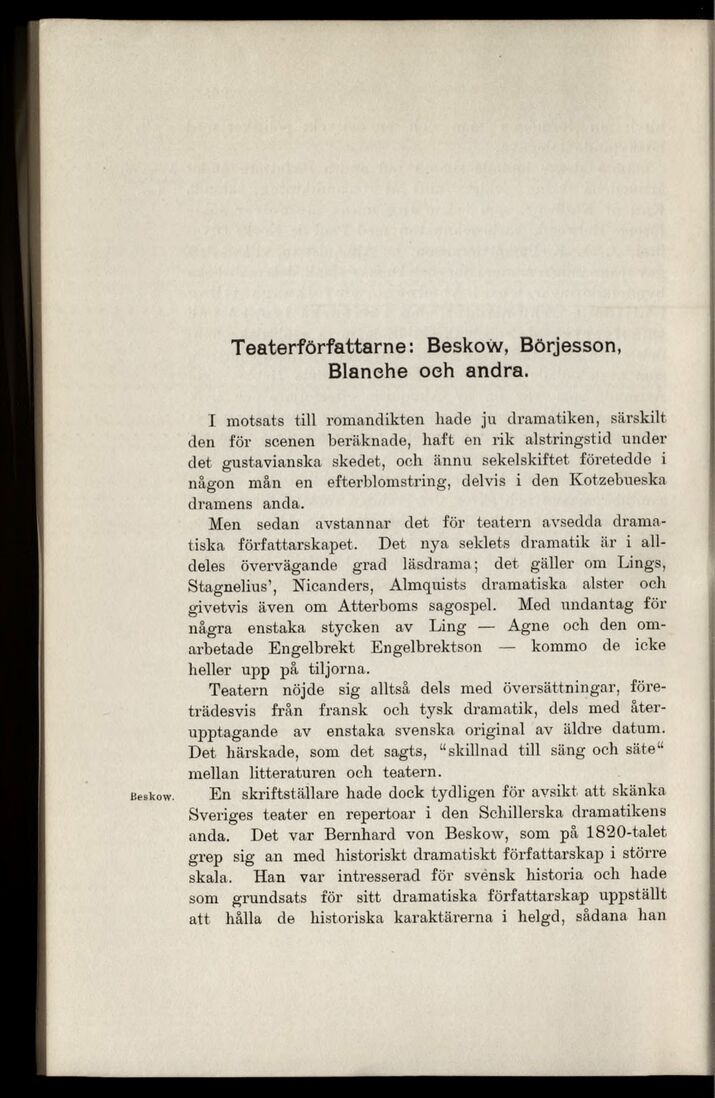 Teaterförfattarne: Beskow, Börjesson, Blanche och andra.

I motsats till romandikten hade ju dramatiken, särskilt den för scenen beräknade, haft en rik alstringstid under det gustavianska skedet, och ännu sekelskiftet företedde i någon mån en efterblomstring, delvis i den Kotzebueska dramens anda.

Men sedan avstannar det för teatern avsedda dramatiska författarskapet. Det nya seklets dramatik är i alldeles övervägande grad läsdrama; det gäller om Lings, Stagnelius', Nicanders, Almquists dramatiska alster och givetvis även om Atterboms sagospel. Med undantag för några enstaka stycken av Ling — Agne och den omarbetade Engelbrekt Engelbrektson — kommo de icke heller upp på tiljorna.

Teatern nöjde sig alltså dels med översättningar, företrädesvis från fransk och tysk dramatik, dels med återupptagande av enstaka svenska original av äldre datum. Det härskade, som det sagts, "skillnad till säng och säte" mellan litteraturen och teatern.

Beskow. En skriftställare hade dock tydligen för avsikt att skänka Sveriges teater en repertoar i den Schillerska dramatikens anda. Det var Bernhard von Beskow, som på 1820-talet grep sig an med historiskt dramatiskt författarskap i större skala. Han var intresserad för svensk historia och hade som grundsats för sitt dramatiska författarskap uppställt att hålla de historiska karaktärerna i helgd, sådana han